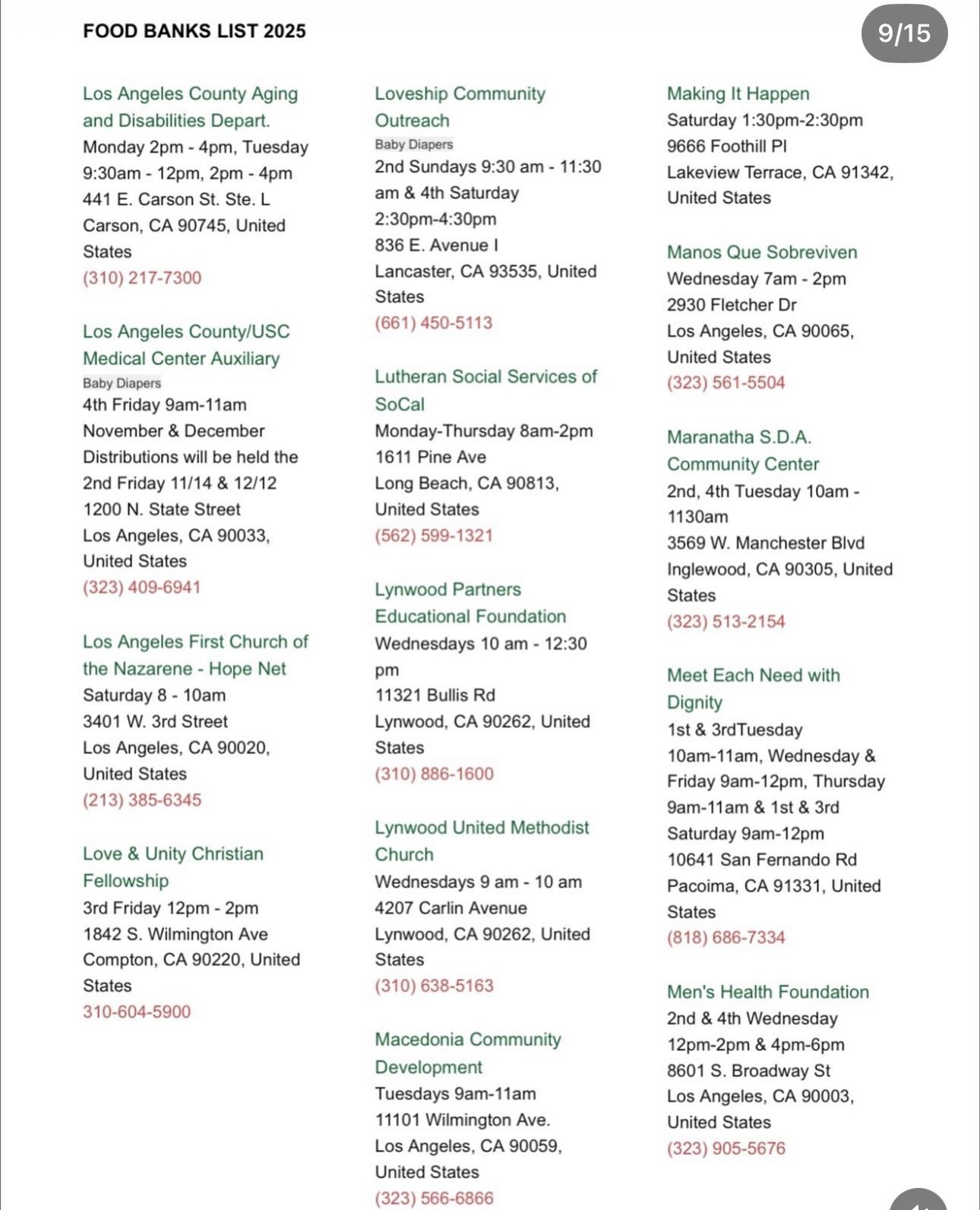 FOOD BANKS LIST 2025

9/15

Los Angeles County Aging and Disabilities Depart.
Monday 2pm - 4pm, Tuesday 9:30am - 12pm, 2pm - 4pm
441 E. Carson St. Ste. L
Carson, CA 90745, United States
(310) 217-7300

Los Angeles County/USC Medical Center Auxiliary
Baby Diapers
4th Friday 9am-11am
November & December Distributions will be held the 2nd Friday 11/14 & 12/12
1200 N. State Street
Los Angeles, CA 90033, United States
(323) 409-6941

Los Angeles First Church of the Nazarene - Hope Net
Saturday 8 - 10am
3401 W. 3rd Street
Los Angeles, CA 90020, United States
(213) 385-6345

Love & Unity Christian Fellowship
3rd Friday 12pm - 2pm
1842 S. Wilmington Ave
Compton, CA 90220, United States
310-604-5900

Loveship Community Outreach
Baby Diapers
2nd Sundays 9:30 am - 11:30 am & 4th Saturday 2:30pm-4:30pm
836 E. Avenue I
Lancaster, CA 93535, United States
(661) 450-5113

Lutheran Social Services of SoCal
Monday-Thursday 8am-2pm
1611 Pine Ave
Long Beach, CA 90813, United States
(562) 599-1321

Lynwood Partners Educational Foundation
Wednesdays 10 am - 12:30 pm
11321 Bullis Rd
Lynwood, CA 90262, United States
(310) 886-1600

Lynwood United Methodist Church
Wednesdays 9 am - 10 am
4207 Carlin Avenue
Lynwood, CA 90262, United States
(310) 638-5163

Macedonia Community Development
Tuesdays 9am-11am
11101 Wilmington Ave.
Los Angeles, CA 90059, United States
(323) 566-6866

Making It Happen
Saturday 1:30pm-2:30pm
9666 Foothill Pl
Lakeview Terrace, CA 91342, United States

Manos Que Sobreviven
Wednesday 7am - 2pm
2930 Fletcher Dr
Los Angeles, CA 90065, United States
(323) 561-5504

Maranatha S.D.A. Community Center
2nd, 4th Tuesday 10am - 1130am
3569 W. Manchester Blvd
Inglewood, CA 90305, United States
(323) 513-2154

Meet Each Need with Dignity
1st & 3rdTuesday 10am-11am, Wednesday & Friday 9am-12pm, Thursday 9am-11am & 1st & 3rd Saturday 9am-12pm
10641 San Fernando Rd
Pacoima, CA 91331, United States
(818) 686-7334

Men's Health Foundation
2nd & 4th Wednesday 12pm-2pm & 4pm-6pm
8601 S. Broadway St
Los Angeles, CA 90003, United States
(323) 905-5676